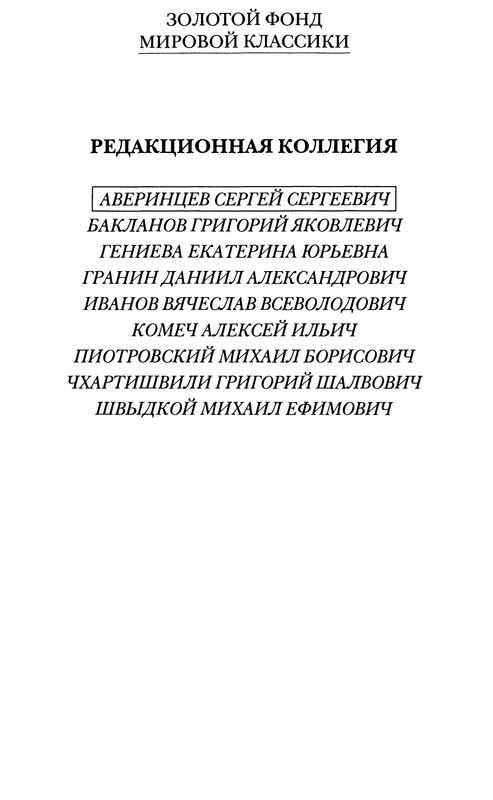 ЗОЛОТОЙ ФОНД
МИРОВОЙ КЛАССИКИ

РЕДАКЦИОННАЯ КОЛЛЕГИЯ

АВЕРИНЦЕВ СЕРГЕЙ СЕРГЕЕВИЧ
БАКЛАНОВ ГРИГОРИЙ ЯКОВЛЕВИЧ
ГЕНИЕВА ЕКАТЕРИНА ЮРЬЕВНА
ГРАНИН ДАНИИЛ АЛЕКСАНДРОВИЧ
ИВАНОВ ВЯЧЕСЛАВ ВСЕВОЛОДОВИЧ
КОМЕЧ АЛЕКСЕЙ ИЛЬИЧ
ПИОТРОВСКИЙ МИХАИЛ БОРИСОВИЧ
ЧХАРТИШВИЛИ ГРИГОРИЙ ШАЛВОВИЧ
ШВЫДКОЙ МИХАИЛ ЕФИМОВИЧ